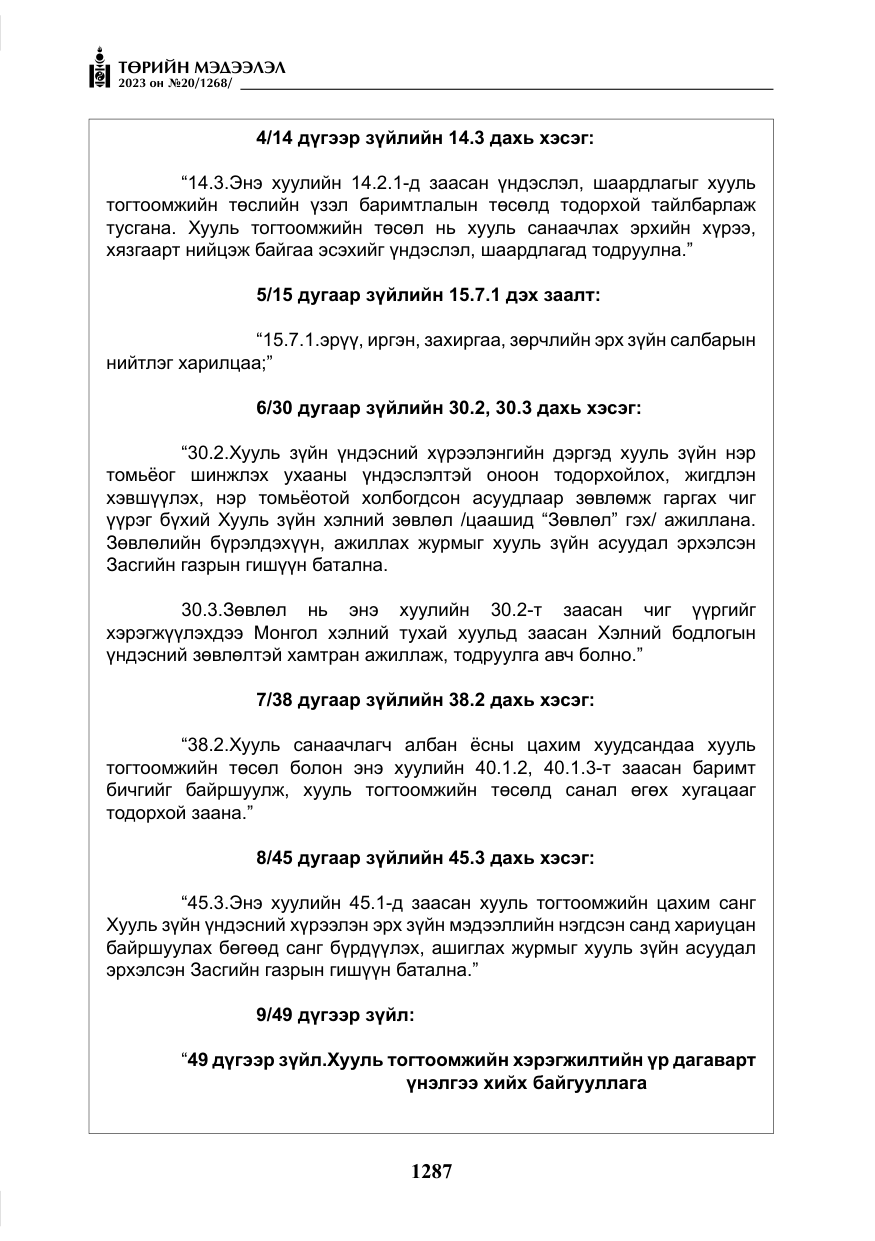 ТӨРИЙН МЭДЭЭЛЭЛ
2023 он №20/1268/

4/14 дүгээр зүйлийн 14.3 дахь хэсэг:

"14.3.Энэ хуулийн 14.2.1-д заасан үндэслэл, шаардлагыг хууль тогтоомжийн төслийн үзэл баримтлалын төсөлд тодорхой тайлбарлаж тусгана. Хууль тогтоомжийн төсөл нь хууль санаачлах эрхийн хүрээ, хязгаарт нийцэж байгаа эсэхийг үндэслэл, шаардлагад тодруулна."

5/15 дугаар зүйлийн 15.7.1 дэх заалт:

"15.7.1.эрүү, иргэн, захиргаа, зөрчлийн эрх зүйн салбарын нийтлэг харилцаа;"

6/30 дугаар зүйлийн 30.2, 30.3 дахь хэсэг:

"30.2.Хууль зүйн үндэсний хүрээлэнгийн дэргэд хууль зүйн нэр томьёог шинжлэх ухааны үндэслэлтэй оноон тодорхойлох, жигдлэн хэвшүүлэх, нэр томьёотой холбогдсон асуудлаар зөвлөмж гаргах чиг үүрэг бүхий Хууль зүйн хэлний зөвлөл /цаашид "Зөвлөл" гэх/ ажиллана. Зөвлөлийн бүрэлдэхүүн, ажиллах журмыг хууль зүйн асуудал эрхэлсэн Засгийн газрын гишүүн батална.

30.3.Зөвлөл нь энэ хуулийн 30.2-т заасан чиг үүргийг хэрэгжүүлэхдээ Монгол хэлний тухай хуульд заасан Хэлний бодлогын үндэсний зөвлөлтэй хамтран ажиллаж, тодруулга авч болно."

7/38 дугаар зүйлийн 38.2 дахь хэсэг:

"38.2.Хууль санаачлагч албан ёсны цахим хуудсандаа хууль тогтоомжийн төсөл болон энэ хуулийн 40.1.2, 40.1.3-т заасан баримт бичгийг байршуулж, хууль тогтоомжийн төсөлд санал өгөх хугацааг тодорхой заана."

8/45 дугаар зүйлийн 45.3 дахь хэсэг:

"45.3.Энэ хуулийн 45.1-д заасан хууль тогтоомжийн цахим санг Хууль зүйн үндэсний хүрээлэн эрх зүйн мэдээллийн нэгдсэн санд хариуцан байршуулах бөгөөд санг бүрдүүлэх, ашиглах журмыг хууль зүйн асуудал эрхэлсэн Засгийн газрын гишүүн батална."

9/49 дүгээр зүйл:

"49 дүгээр зүйл.Хууль тогтоомжийн хэрэгжилтийн үр дагаварт үнэлгээ хийх байгууллага

1287